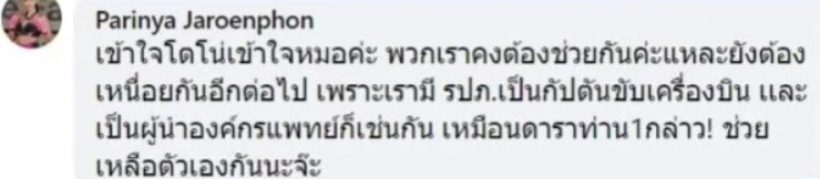 Parinya Jaroenphon
เข้าใจโดโน่เข้าใจหมอค่ะ พวกเราคงต้องช่วยกันค่ะแหละยังต้องเหนื่อยกันอีกต่อไป เพราะเรามี รปภ.เป็นกัปตันขับเครื่องบิน และเป็นผู้นำองค์กรแพทย์ก็เช่นกัน เหมือนดาราท่าน1กล่าว! ช่วยเหลือตัวเองกันนะจ๊ะ